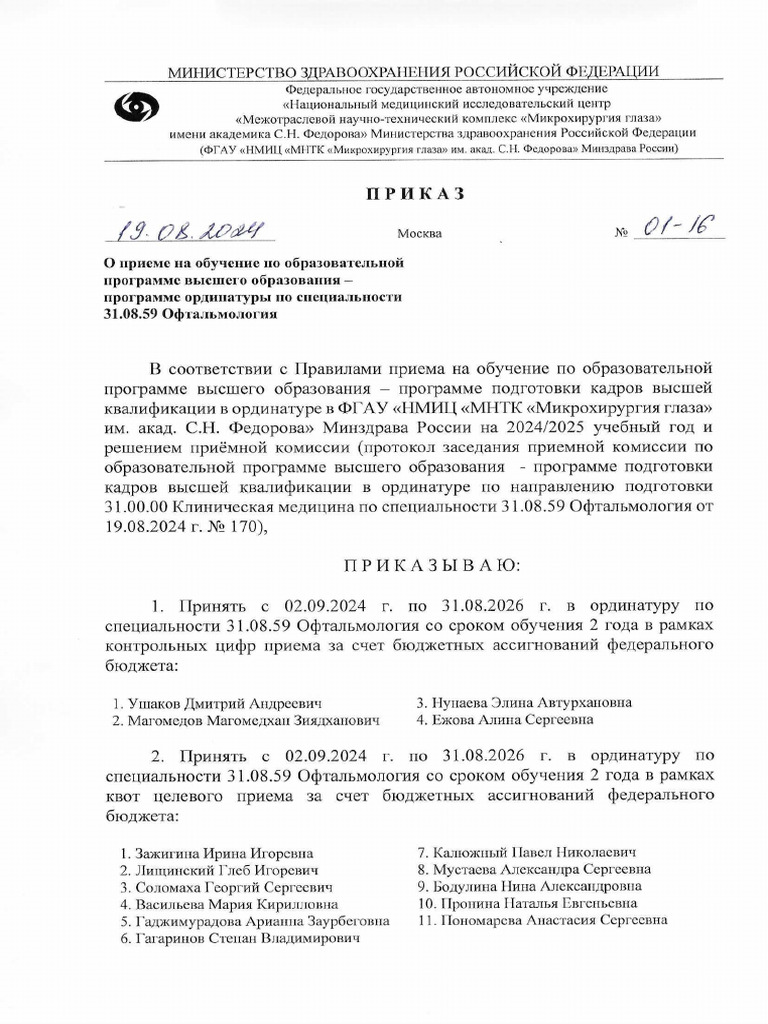 МИНИСТЕРСТВО ЗДРАВООХРАНЕНИЯ РОССИЙСКОЙ ФЕДЕРАЦИИ
Федеральное государственное автономное учреждение
«Национальный медицинский исследовательский центр
«Межотраслевой научно-технический комплекс «Микрохирургия глаза»
имени академика С.Н. Федорова» Министерства здравоохранения Российской Федерации
(ФГАУ «НМИЦ «МНТК «Микрохирургия глаза» им. акад. С.Н. Федорова» Минздрава России)

ПРИКАЗ

19.08.2024 Москва № 01-16

О приеме на обучение по образовательной программе высшего образования – программе ординатуры по специальности 31.08.59 Офтальмология

В соответствии с Правилами приема на обучение по образовательной программе высшего образования – программе подготовки кадров высшей квалификации в ординатуре в ФГАУ «НМИЦ «МНТК «Микрохирургия глаза» им. акад. С.Н. Федорова» Минздрава России на 2024/2025 учебный год и решением приёмной комиссии (протокол заседания приемной комиссии по образовательной программе высшего образования - программе подготовки кадров высшей квалификации в ординатуре по направлению подготовки 31.00.00 Клиническая медицина по специальности 31.08.59 Офтальмология от 19.08.2024 г. № 170),

ПРИКАЗЫВАЮ:

1. Принять с 02.09.2024 г. по 31.08.2026 г. в ординатуру по специальности 31.08.59 Офтальмология со сроком обучения 2 года в рамках контрольных цифр приема за счет бюджетных ассигнований федерального бюджета:

1. Ушаков Дмитрий Андреевич
2. Магомедов Магомедхан Зиядханович

3. Нупаева Элина Автурхановна
4. Ежова Алина Сергеевна

2. Принять с 02.09.2024 г. по 31.08.2026 г. в ординатуру по специальности 31.08.59 Офтальмология со сроком обучения 2 года в рамках квот целевого приема за счет бюджетных ассигнований федерального бюджета:

1. Зажигина Ирина Игоревна
2. Лищинский Глеб Игоревич
3. Соломаха Георгий Сергеевич
4. Васильева Мария Кирилловна
5. Гаджимурадова Арианна Заурбеговна
6. Гагаринов Степан Владимирович

7. Калюжный Павел Николаевич
8. Мустаева Александра Сергеевна
9. Бодулина Нина Александровна
10. Пронина Наталья Евгеньевна
11. Пономарева Анастасия Сергеевна